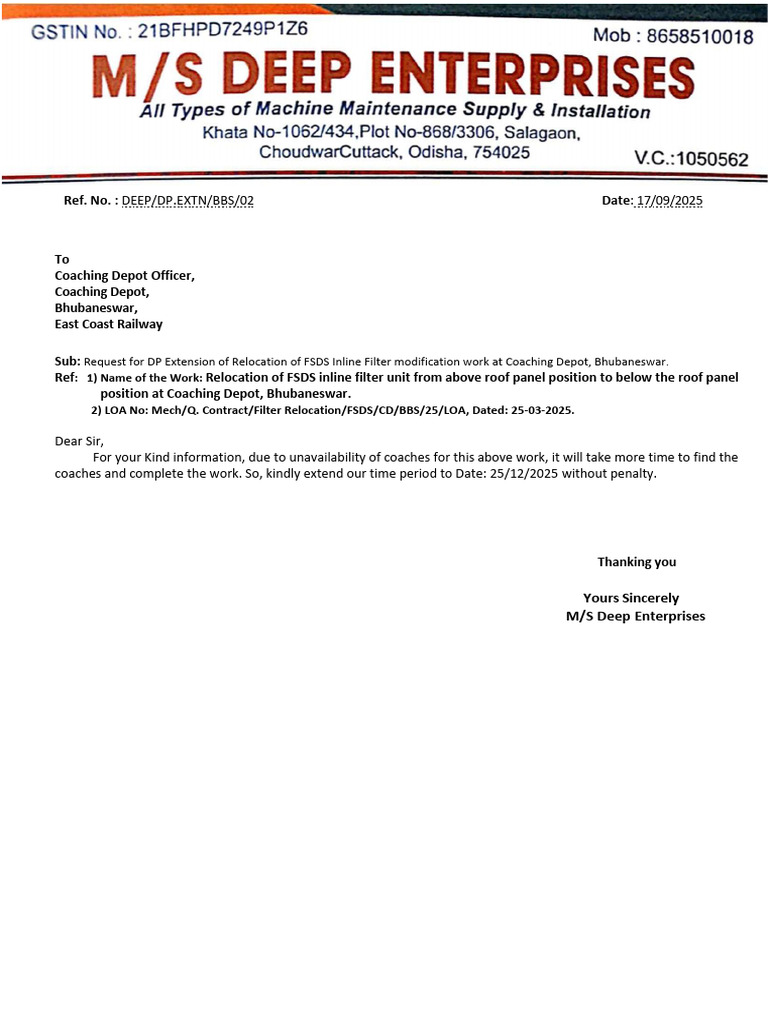 GSTIN No. : 21BFHPD7249P1Z6
Mob : 8658510018

M/S DEEP ENTERPRISES
All Types of Machine Maintenance Supply & Installation
Khata No-1062/434,Plot No-868/3306, Salagaon, ChoudwarCuttack, Odisha, 754025
V.C.:1050562

Ref. No. : DEEP/DP.EXTN/BBS/02
Date: 17/09/2025

To
Coaching Depot Officer,
Coaching Depot,
Bhubaneswar,
East Coast Railway

Sub: Request for DP Extension of Relocation of FSDS Inline Filter modification work at Coaching Depot, Bhubaneswar.
Ref: 1) Name of the Work: Relocation of FSDS inline filter unit from above roof panel position to below the roof panel position at Coaching Depot, Bhubaneswar.
2) LOA No: Mech/Q. Contract/Filter Relocation/FSDS/CD/BBS/25/LOA, Dated: 25-03-2025.

Dear Sir,
For your Kind information, due to unavailability of coaches for this above work, it will take more time to find the coaches and complete the work. So, kindly extend our time period to Date: 25/12/2025 without penalty.

Thanking you

Yours Sincerely
M/S Deep Enterprises